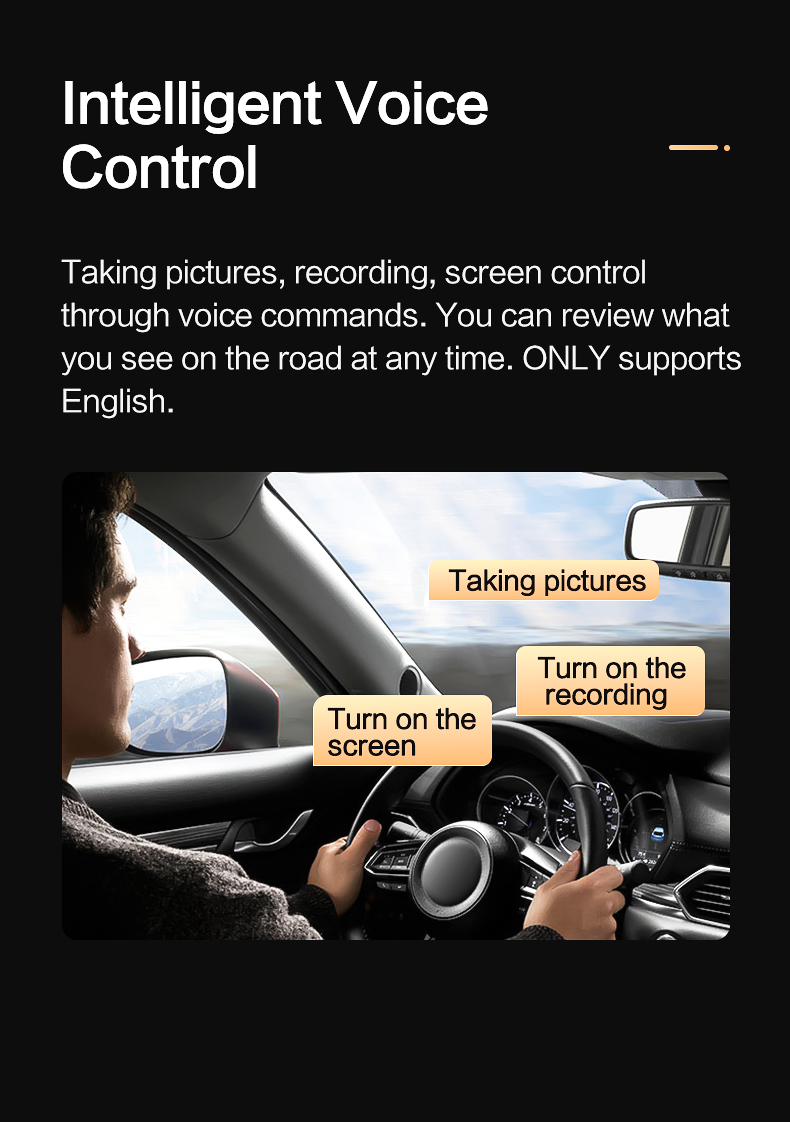 Intelligent Voice Control

Taking pictures, recording, screen control through voice commands. You can review what you see on the road at any time. ONLY supports English.

Taking pictures

Turn on the recording

Turn on the screen